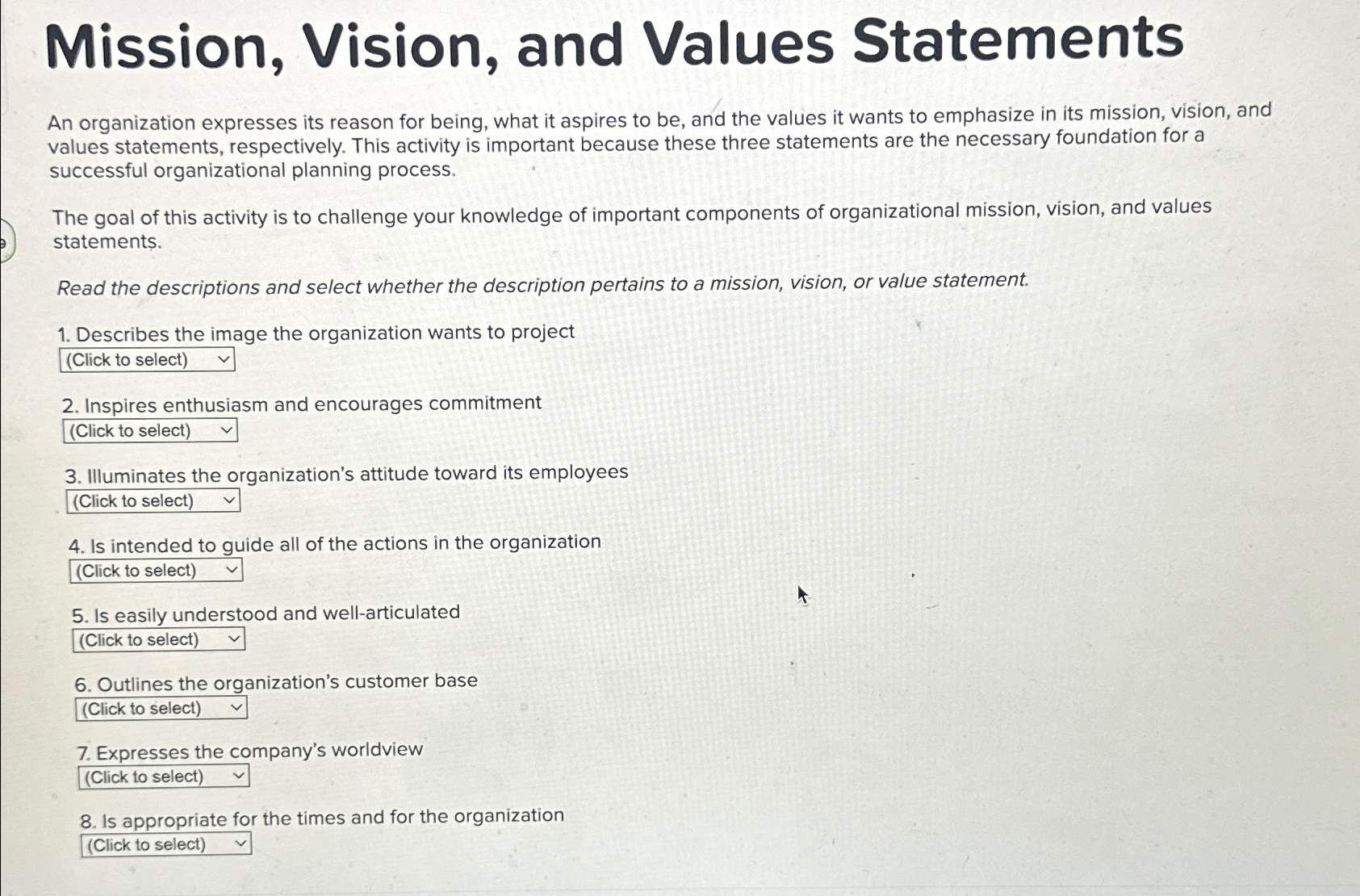 Mission, Vision, and Values Statements

An organization expresses its reason for being, what it aspires to be, and the values it wants to emphasize in its mission, vision, and values statements, respectively. This activity is important because these three statements are the necessary foundation for a successful organizational planning process.

The goal of this activity is to challenge your knowledge of important components of organizational mission, vision, and values statements.

Read the descriptions and select whether the description pertains to a mission, vision, or value statement.

1. Describes the image the organization wants to project
(Click to select)

2. Inspires enthusiasm and encourages commitment
(Click to select)

3. Illuminates the organization's attitude toward its employees
(Click to select)

4. Is intended to guide all of the actions in the organization
(Click to select)

5. Is easily understood and well-articulated
(Click to select)

6. Outlines the organization's customer base
(Click to select)

7. Expresses the company's worldview
(Click to select)

8. Is appropriate for the times and for the organization
(Click to select)